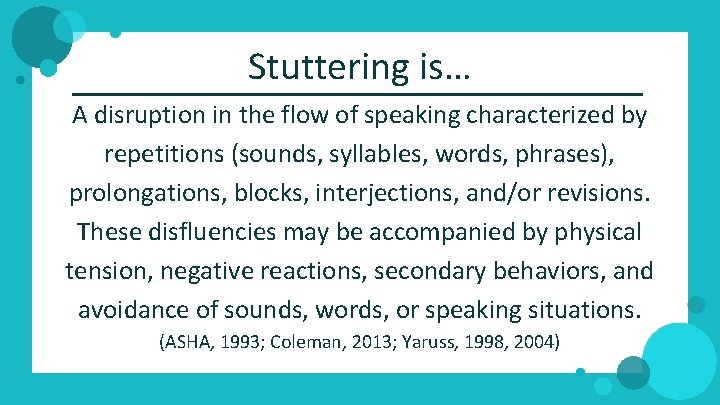 Stuttering is…

A disruption in the flow of speaking characterized by repetitions (sounds, syllables, words, phrases), prolongations, blocks, interjections, and/or revisions. These disfluencies may be accompanied by physical tension, negative reactions, secondary behaviors, and avoidance of sounds, words, or speaking situations.

(ASHA, 1993; Coleman, 2013; Yaruss, 1998, 2004)